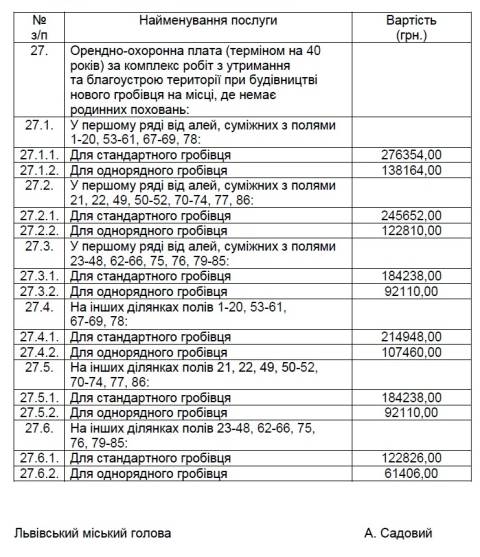 | № з/п | Найменування послуги | Вартість (грн.) |
|---|---|---|
| 27. | Орендно-охоронна плата (терміном на 40 років) за комплекс робіт з утримання та благоустрою території при будівництві нового гробівця на місці, де немає родинних поховань: | |
| 27.1. | У першому ряді від алей, суміжних з полями 1-20, 53-61, 67-69, 78: | |
| 27.1.1. | Для стандартного гробівця | 276354,00 |
| 27.1.2. | Для однорядного гробівця | 138164,00 |
| 27.2. | У першому ряді від алей, суміжних з полями 21, 22, 49, 50-52, 70-74, 77, 86: | |
| 27.2.1. | Для стандартного гробівця | 245652,00 |
| 27.2.2. | Для однорядного гробівця | 122810,00 |
| 27.3. | У першому ряді від алей, суміжних з полями 23-48, 62-66, 75, 76, 79-85: | |
| 27.3.1. | Для стандартного гробівця | 184238,00 |
| 27.3.2. | Для однорядного гробівця | 92110,00 |
| 27.4. | На інших ділянках полів 1-20, 53-61, 67-69, 78: | |
| 27.4.1. | Для стандартного гробівця | 214948,00 |
| 27.4.2. | Для однорядного гробівця | 107460,00 |
| 27.5. | На інших ділянках полів 21, 22, 49, 50-52, 70-74, 77, 86: | |
| 27.5.1. | Для стандартного гробівця | 184238,00 |
| 27.5.2. | Для однорядного гробівця | 92110,00 |
| 27.6. | На інших ділянках полів 23-48, 62-66, 75, 76, 79-85: | |
| 27.6.1. | Для стандартного гробівця | 122826,00 |
| 27.6.2. | Для однорядного гробівця | 61406,00 |

Львівський міський голова А. Садовий